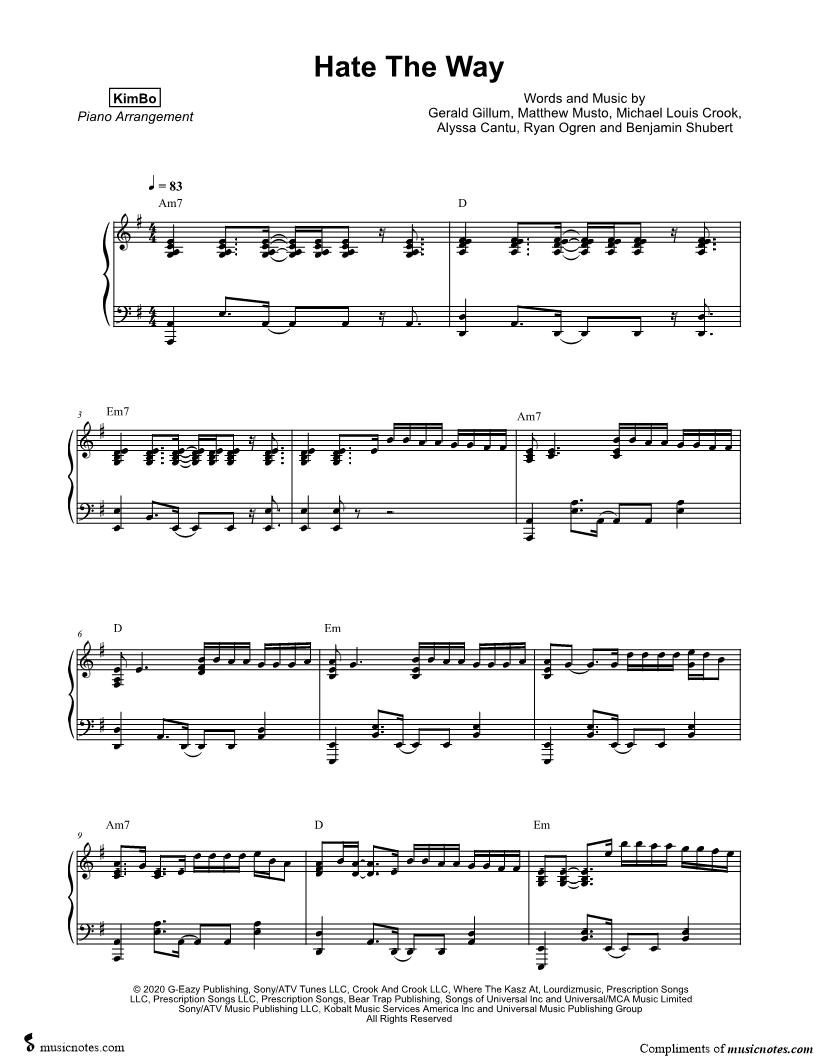 Hate The Way

KimBo
Piano Arrangement

Words and Music by
Gerald Gillum, Matthew Musto, Michael Louis Crook,
Alyssa Cantu, Ryan Ogren and Benjamin Shubert

♩ = 83

Am7

D

3
Em7

Am7

6
D

Em

9
Am7

D

Em

© 2020 G-Eazy Publishing, Sony/ATV Tunes LLC, Crook And Crook LLC, Where The Kasz At, Lourdizmusic, Prescription Songs LLC, Prescription Songs LLC, Prescription Songs, Bear Trap Publishing, Songs of Universal Inc and Universal/MCA Music Limited
Sony/ATV Music Publishing LLC, Kobalt Music Services America Inc and Universal Music Publishing Group
All Rights Reserved

musicnotes.com

Compliments of musicnotes.com